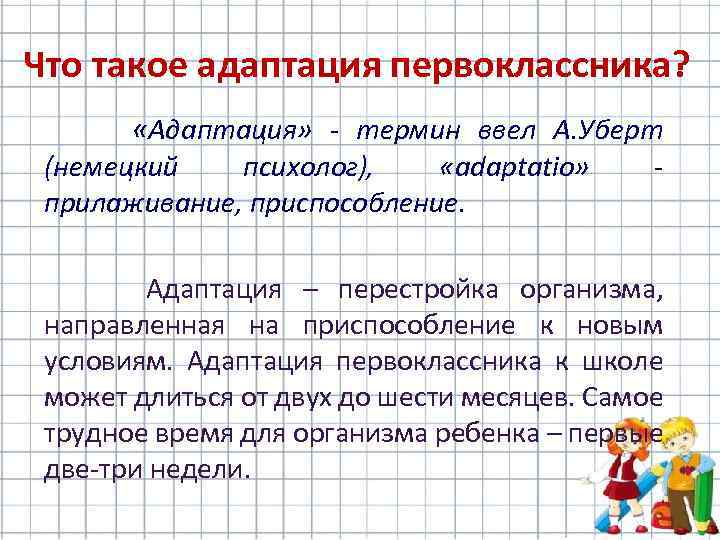 Что такое адаптация первоклассника?

«Адаптация» - термин ввел А.Уберт (немецкий психолог), «adaptatio» - прилаживание, приспособление.

Адаптация – перестройка организма, направленная на приспособление к новым условиям. Адаптация первоклассника к школе может длиться от двух до шести месяцев. Самое трудное время для организма ребенка – первые две-три недели.